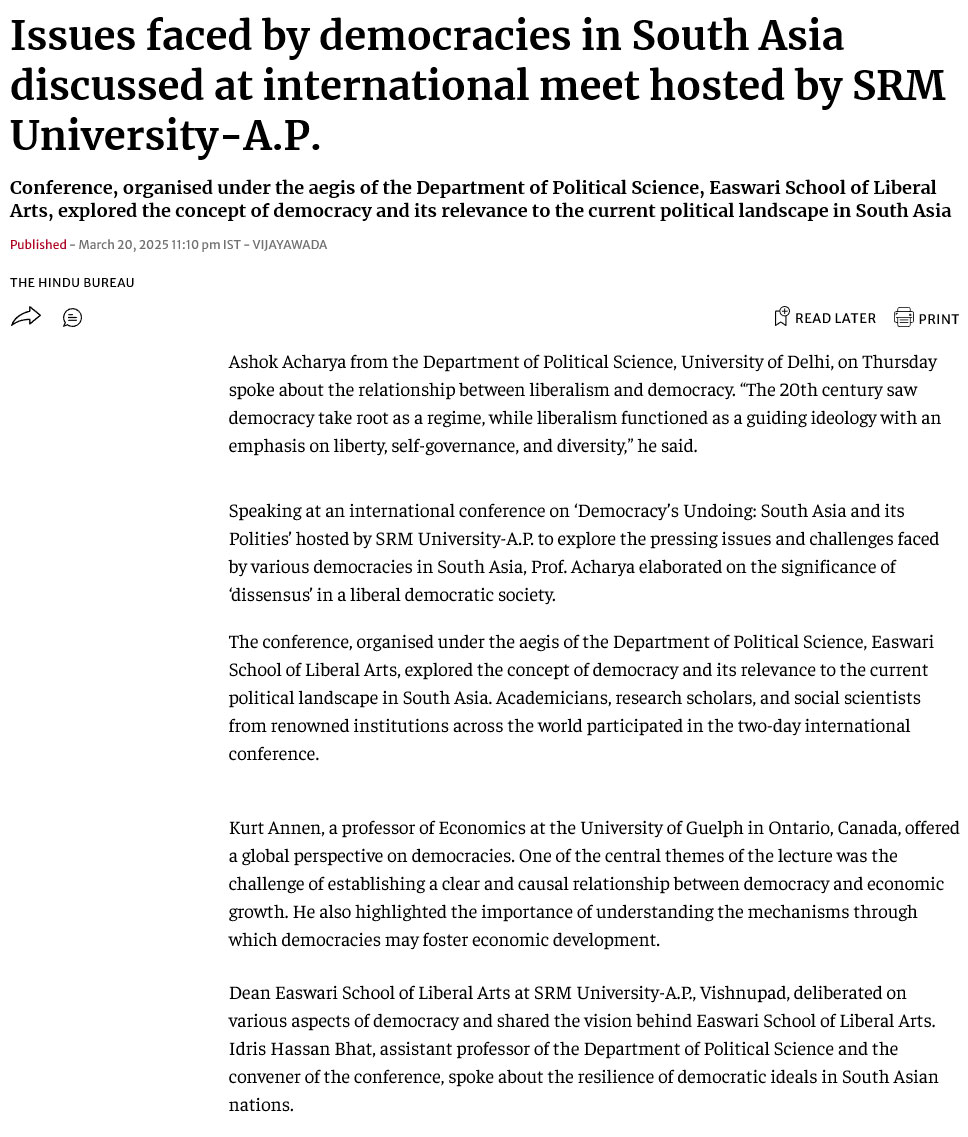 Issues faced by democracies in South Asia discussed at international meet hosted by SRM University-A.P.

Conference, organised under the aegis of the Department of Political Science, Easwari School of Liberal Arts, explored the concept of democracy and its relevance to the current political landscape in South Asia

Published - March 20, 2025 11:10 pm IST - VIJAYAWADA

THE HINDU BUREAU

READ LATER PRINT

Ashok Acharya from the Department of Political Science, University of Delhi, on Thursday spoke about the relationship between liberalism and democracy. “The 20th century saw democracy take root as a regime, while liberalism functioned as a guiding ideology with an emphasis on liberty, self-governance, and diversity,” he said.

Speaking at an international conference on ‘Democracy’s Undoing: South Asia and its Polities’ hosted by SRM University-A.P. to explore the pressing issues and challenges faced by various democracies in South Asia, Prof. Acharya elaborated on the significance of ‘dissensus’ in a liberal democratic society.

The conference, organised under the aegis of the Department of Political Science, Easwari School of Liberal Arts, explored the concept of democracy and its relevance to the current political landscape in South Asia. Academicians, research scholars, and social scientists from renowned institutions across the world participated in the two-day international conference.

Kurt Annen, a professor of Economics at the University of Guelph in Ontario, Canada, offered a global perspective on democracies. One of the central themes of the lecture was the challenge of establishing a clear and causal relationship between democracy and economic growth. He also highlighted the importance of understanding the mechanisms through which democracies may foster economic development.

Dean Easwari School of Liberal Arts at SRM University-A.P., Vishnupad, deliberated on various aspects of democracy and shared the vision behind Easwari School of Liberal Arts. Idris Hassan Bhat, assistant professor of the Department of Political Science and the convener of the conference, spoke about the resilience of democratic ideals in South Asian nations.